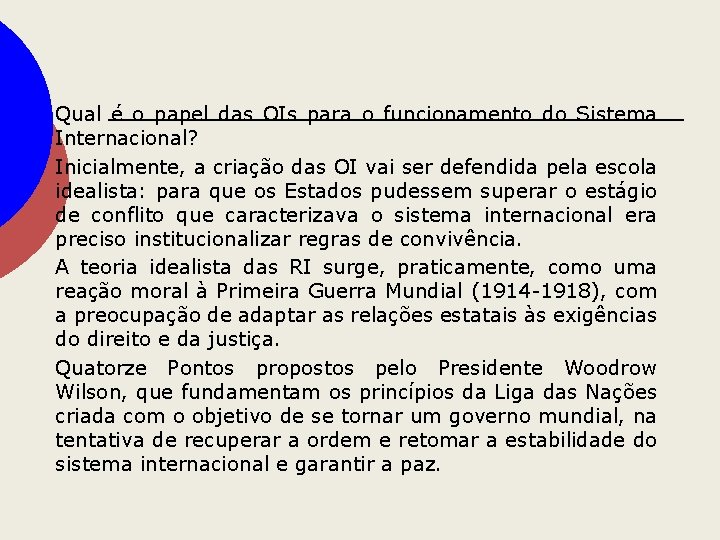 Qual é o papel das OIs para o funcionamento do Sistema Internacional?

Inicialmente, a criação das OI vai ser defendida pela escola idealista: para que os Estados pudessem superar o estágio de conflito que caracterizava o sistema internacional era preciso institucionalizar regras de convivência.

A teoria idealista das RI surge, praticamente, como uma reação moral à Primeira Guerra Mundial (1914-1918), com a preocupação de adaptar as relações estatais às exigências do direito e da justiça.

Quatorze Pontos propostos pelo Presidente Woodrow Wilson, que fundamentam os princípios da Liga das Nações criada com o objetivo de se tornar um governo mundial, na tentativa de recuperar a ordem e retomar a estabilidade do sistema internacional e garantir a paz.